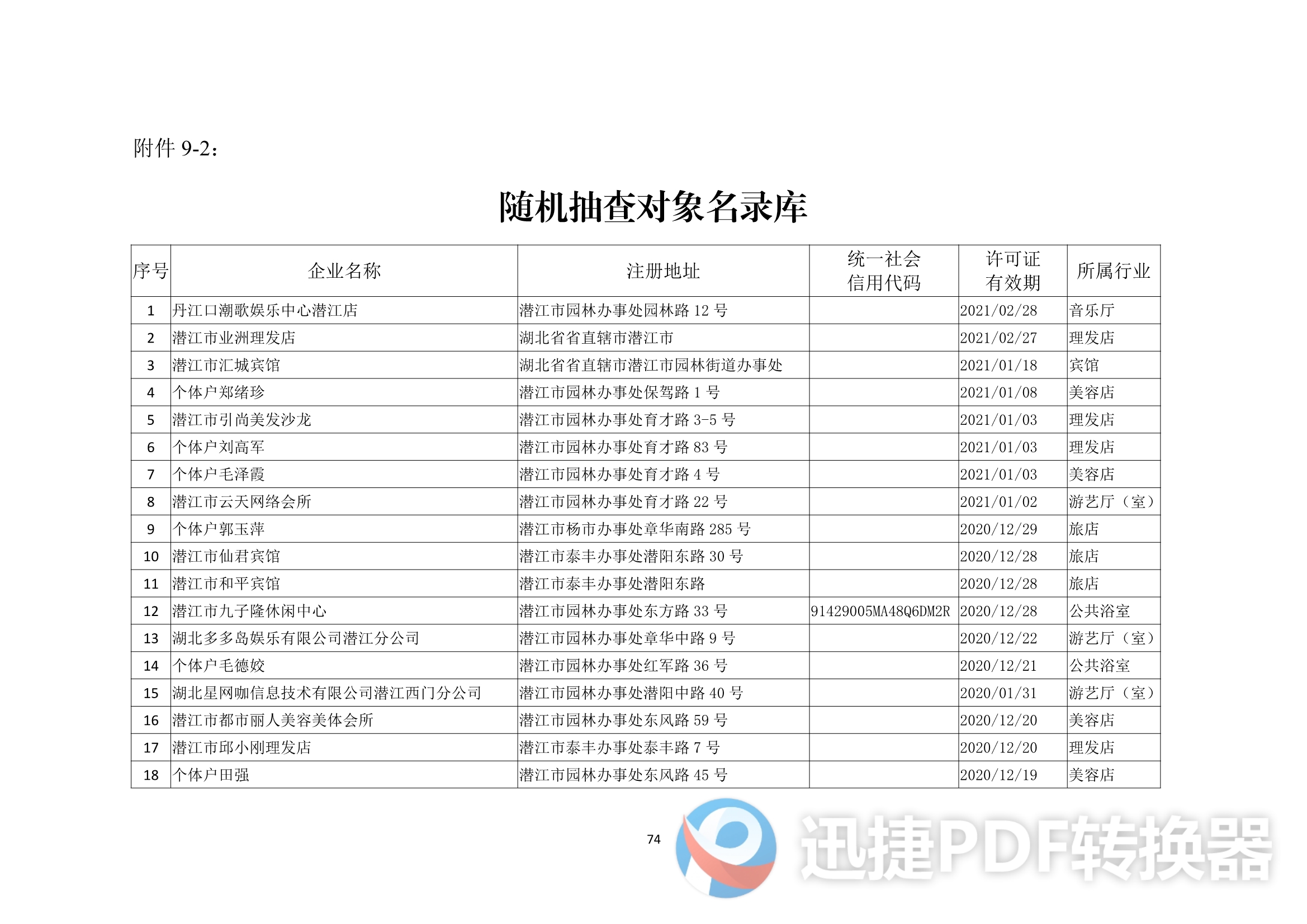 附件 9-2：

随机抽查对象名录库

| 序号 | 企业名称 | 注册地址 | 统一社会信用代码 | 许可证有效期 | 所属行业 |
|---|---|---|---|---|---|
| 1 | 丹江口潮歌娱乐中心潜江店 | 潜江市园林办事处园林路 12 号 |  | 2021/02/28 | 音乐厅 |
| 2 | 潜江市业洲理发店 | 湖北省省直辖市潜江市 |  | 2021/02/27 | 理发店 |
| 3 | 潜江市汇城宾馆 | 湖北省省直辖市潜江市园林街道办事处 |  | 2021/01/18 | 宾馆 |
| 4 | 个体户郑绪珍 | 潜江市园林办事处保驾路 1 号 |  | 2021/01/08 | 美容店 |
| 5 | 潜江市引尚美发沙龙 | 潜江市园林办事处育才路 3-5 号 |  | 2021/01/03 | 理发店 |
| 6 | 个体户刘高军 | 潜江市园林办事处育才路 83 号 |  | 2021/01/03 | 理发店 |
| 7 | 个体户毛泽霞 | 潜江市园林办事处育才路 4 号 |  | 2021/01/03 | 美容店 |
| 8 | 潜江市云天网络会所 | 潜江市园林办事处育才路 22 号 |  | 2021/01/02 | 游艺厅（室） |
| 9 | 个体户郭玉萍 | 潜江市杨市办事处章华南路 285 号 |  | 2020/12/29 | 旅店 |
| 10 | 潜江市仙君宾馆 | 潜江市泰丰办事处潜阳东路 30 号 |  | 2020/12/28 | 旅店 |
| 11 | 潜江市和平宾馆 | 潜江市泰丰办事处潜阳东路 |  | 2020/12/28 | 旅店 |
| 12 | 潜江市九子隆休闲中心 | 潜江市园林办事处东方路 33 号 | 91429005MA48Q6DM2R | 2020/12/28 | 公共浴室 |
| 13 | 湖北多多岛娱乐有限公司潜江分公司 | 潜江市园林办事处章华中路 9 号 |  | 2020/12/22 | 游艺厅（室） |
| 14 | 个体户毛德姣 | 潜江市园林办事处红军路 36 号 |  | 2020/12/21 | 公共浴室 |
| 15 | 湖北星网咖信息技术有限公司潜江西门分公司 | 潜江市园林办事处潜阳中路 40 号 |  | 2020/01/31 | 游艺厅（室） |
| 16 | 潜江市都市丽人美容美体会所 | 潜江市园林办事处东风路 59 号 |  | 2020/12/20 | 美容店 |
| 17 | 潜江市邱小刚理发店 | 潜江市泰丰办事处泰丰路 7 号 |  | 2020/12/20 | 理发店 |
| 18 | 个体户田强 | 潜江市园林办事处东风路 45 号 |  | 2020/12/19 | 美容店 |

74

迅捷PDF转换器